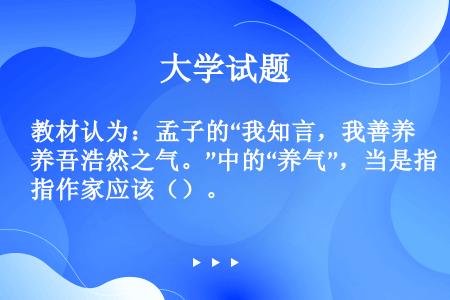 大学试题

教材认为：孟子的“我知言，我善养养吾浩然之气。”中的“养气”，当是指指作家应该（）。

▶ ▶ ▶